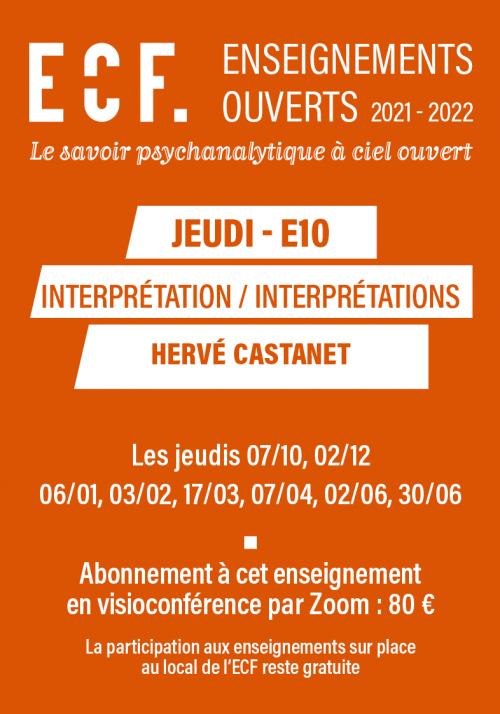 ECF.

ENSEIGNEMENTS OUVERTS 2021 - 2022

Le savoir psychanalytique à ciel ouvert

JEUDI - E10

INTERPRÉTATION / INTERPRÉTATIONS

HERVÉ CASTANET

Les jeudis 07/10, 02/12
06/01, 03/02, 17/03, 07/04, 02/06, 30/06

Abonnement à cet enseignement en visioconférence par Zoom : 80 €

La participation aux enseignements sur place au local de l'ECF reste gratuite